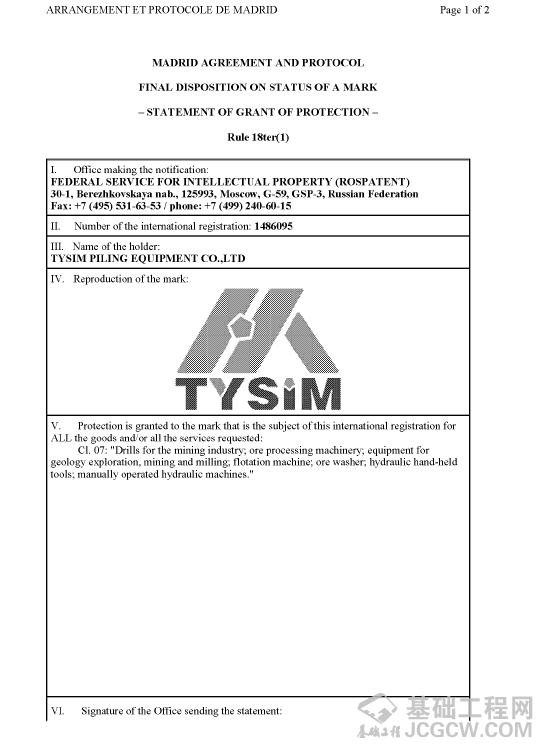 ARRANGEMENT ET PROTOCOLE DE MADRID

Page 1 of 2

MADRID AGREEMENT AND PROTOCOL

FINAL DISPOSITION ON STATUS OF A MARK

– STATEMENT OF GRANT OF PROTECTION –

Rule 18ter(1)

I. Office making the notification:
FEDERAL SERVICE FOR INTELLECTUAL PROPERTY (ROSPATENT)
30-1, Berezhkovskaya nab., 125993, Moscow, G-59, GSP-3, Russian Federation
Fax: +7 (495) 531-63-53 / phone: +7 (499) 240-60-15

II. Number of the international registration: 1486095

III. Name of the holder:
TYSIM PILING EQUIPMENT CO.,LTD

IV. Reproduction of the mark:

TYSiM

V. Protection is granted to the mark that is the subject of this international registration for ALL the goods and/or all the services requested:
Cl. 07: "Drills for the mining industry; ore processing machinery; equipment for geology exploration, mining and milling; flotation machine; ore washer; hydraulic hand-held tools; manually operated hydraulic machines."

VI. Signature of the Office sending the statement:

基础工程网
基础工程
JCGCW.COM